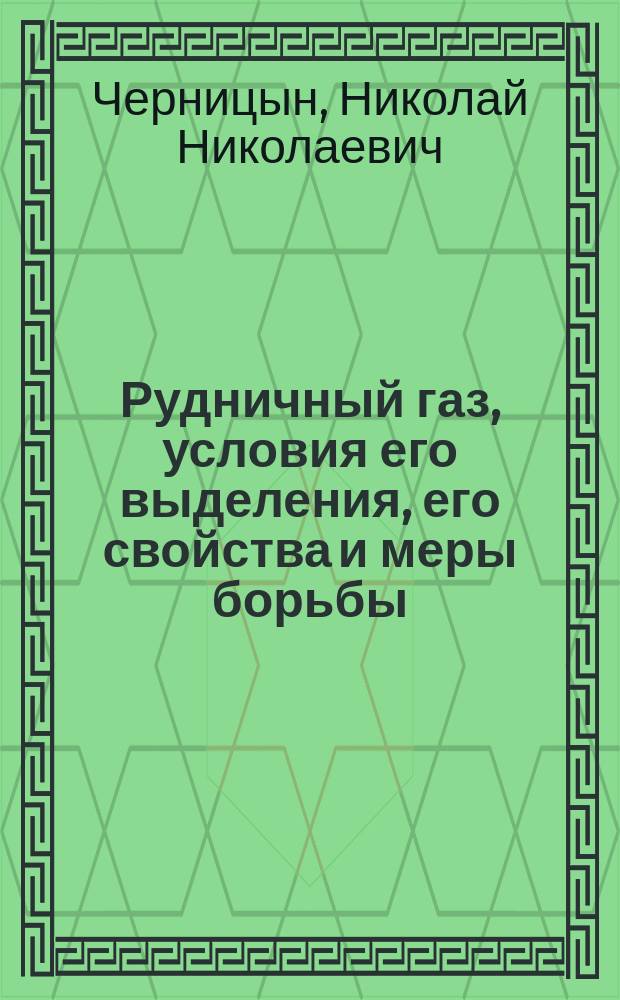 Черницын, Николай Николаевич

Рудничный газ, условия его выделения, его свойства и меры борьбы